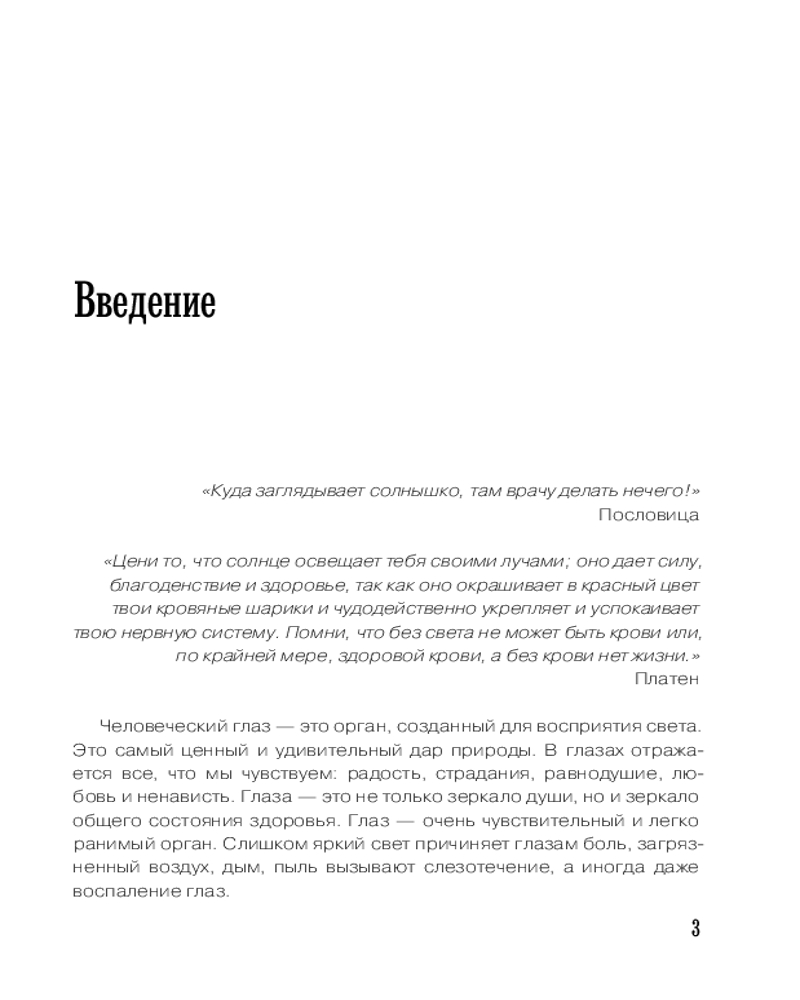 Введение

«Куда заглядывает солнышко, там врачу делать нечего!»
Пословица

«Цени то, что солнце освещает тебя своими лучами; оно дает силу, благоденствие и здоровье, так как оно окрашивает в красный цвет твои кровяные шарики и чудодейственно укрепляет и успокаивает твою нервную систему. Помни, что без света не может быть крови или, по крайней мере, здоровой крови, а без крови нет жизни.»
Платен

Человеческий глаз — это орган, созданный для восприятия света. Это самый ценный и удивительный дар природы. В глазах отражается все, что мы чувствуем: радость, страдания, равнодушие, любовь и ненависть. Глаза — это не только зеркало души, но и зеркало общего состояния здоровья. Глаз — очень чувствительный и легко ранимый орган. Слишком яркий свет причиняет глазам боль, загрязненный воздух, дым, пыль вызывают слезотечение, а иногда даже воспаление глаз.

3